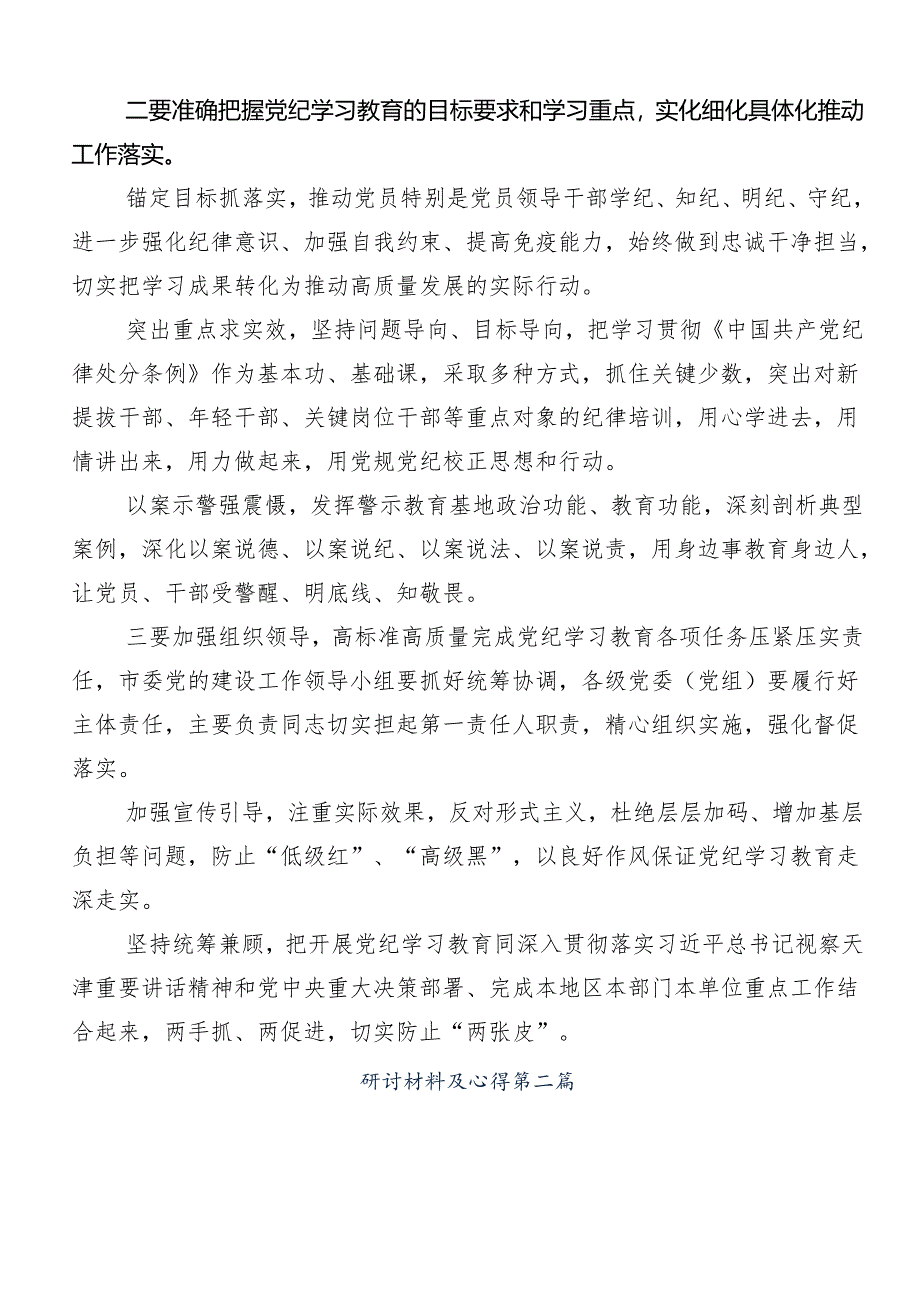 二要准确把握党纪学习教育的目标要求和学习重点，实化细化具体化推动工作落实。

锚定目标抓落实，推动党员特别是党员领导干部学纪、知纪、明纪、守纪，进一步强化纪律意识、加强自我约束、提高免疫能力，始终做到忠诚干净担当，切实把学习成果转化为推动高质量发展的实际行动。

突出重点求实效，坚持问题导向、目标导向，把学习贯彻《中国共产党纪律处分条例》作为基本功、基础课，采取多种方式，抓住关键少数，突出对新提拔干部、年轻干部、关键岗位干部等重点对象的纪律培训，用心学进去，用情讲出来，用力做起来，用党规党纪校正思想和行动。

以案示警强震慑，发挥警示教育基地政治功能、教育功能，深刻剖析典型案例，深化以案说德、以案说纪、以案说法、以案说责，用身边事教育身边人，让党员、干部受警醒、明底线、知敬畏。

三要加强组织领导，高标准高质量完成党纪学习教育各项任务压紧压实责任，市委党的建设工作领导小组要抓好统筹协调，各级党委（党组）要履行好主体责任，主要负责同志切实担起第一责任人职责，精心组织实施，强化督促落实。

加强宣传引导，注重实际效果，反对形式主义，杜绝层层加码、增加基层负担等问题，防止“低级红”、“高级黑”，以良好作风保证党纪学习教育走深走实。

坚持统筹兼顾，把开展党纪学习教育同深入贯彻落实习近平总书记视察天津重要讲话精神和党中央重大决策部署、完成本地区本部门本单位重点工作结合起来，两手抓、两促进，切实防止“两张皮”。

研讨材料及心得第二篇